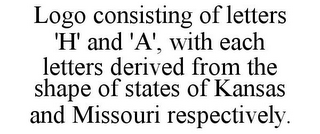 Logo consisting of letters 'H' and 'A', with each letters derived from the shape of states of Kansas and Missouri respectively.